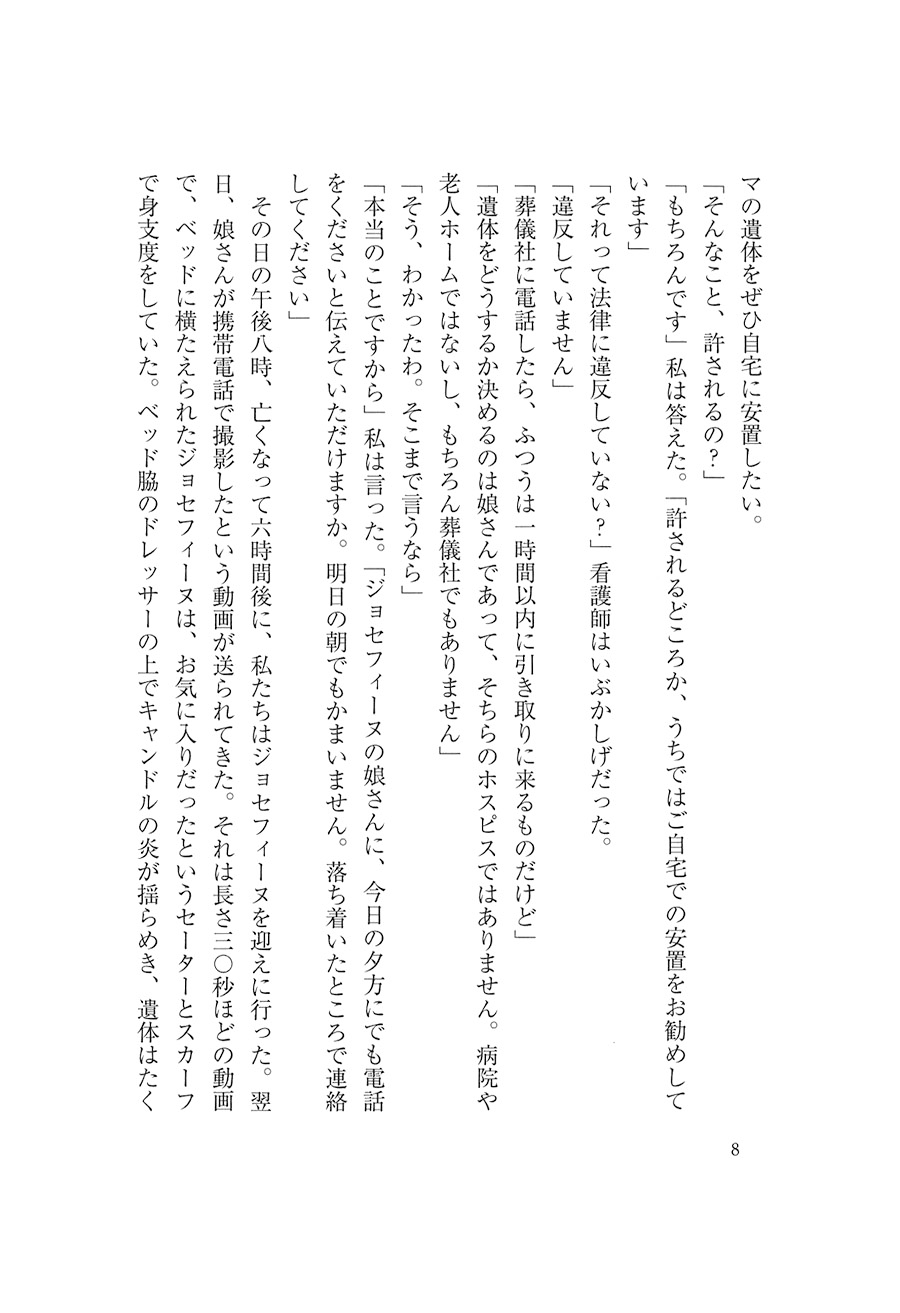 マの遺体をぜひ自宅に安置したい。
「そんなこと、許されるの？」
「もちろんです」私は答えた。「許されるどころか、うちではご自宅での安置をお勧めしています」
「それって法律に違反していない？」看護師はいぶかしげだった。
「違反していません」
「葬儀社に電話したら、ふつうは一時間以内に引き取りに来るものだけど」
「遺体をどうするか決めるのは娘さんであって、そちらのホスピスではありません。病院や老人ホームではないし、もちろん葬儀社でもありません」
「そう、わかったわ。そこまで言うなら」
「本当のことですから」私は言った。「ジョセフィーヌの娘さんに、今日の夕方にでも電話をくださいと伝えていただけますか。明日の朝でもかまいません。落ち着いたところで連絡してください」
その日の午後八時、亡くなって六時間後に、私たちはジョセフィーヌを迎えに行った。翌日、娘さんが携帯電話で撮影したという動画が送られてきた。それは長さ三〇秒ほどの動画で、ベッドに横たえられたジョセフィーヌは、お気に入りだったというセーターとスカーフで身支度をしていた。ベッド脇のドレッサーの上でキャンドルの炎が揺らめき、遺体はたく

8